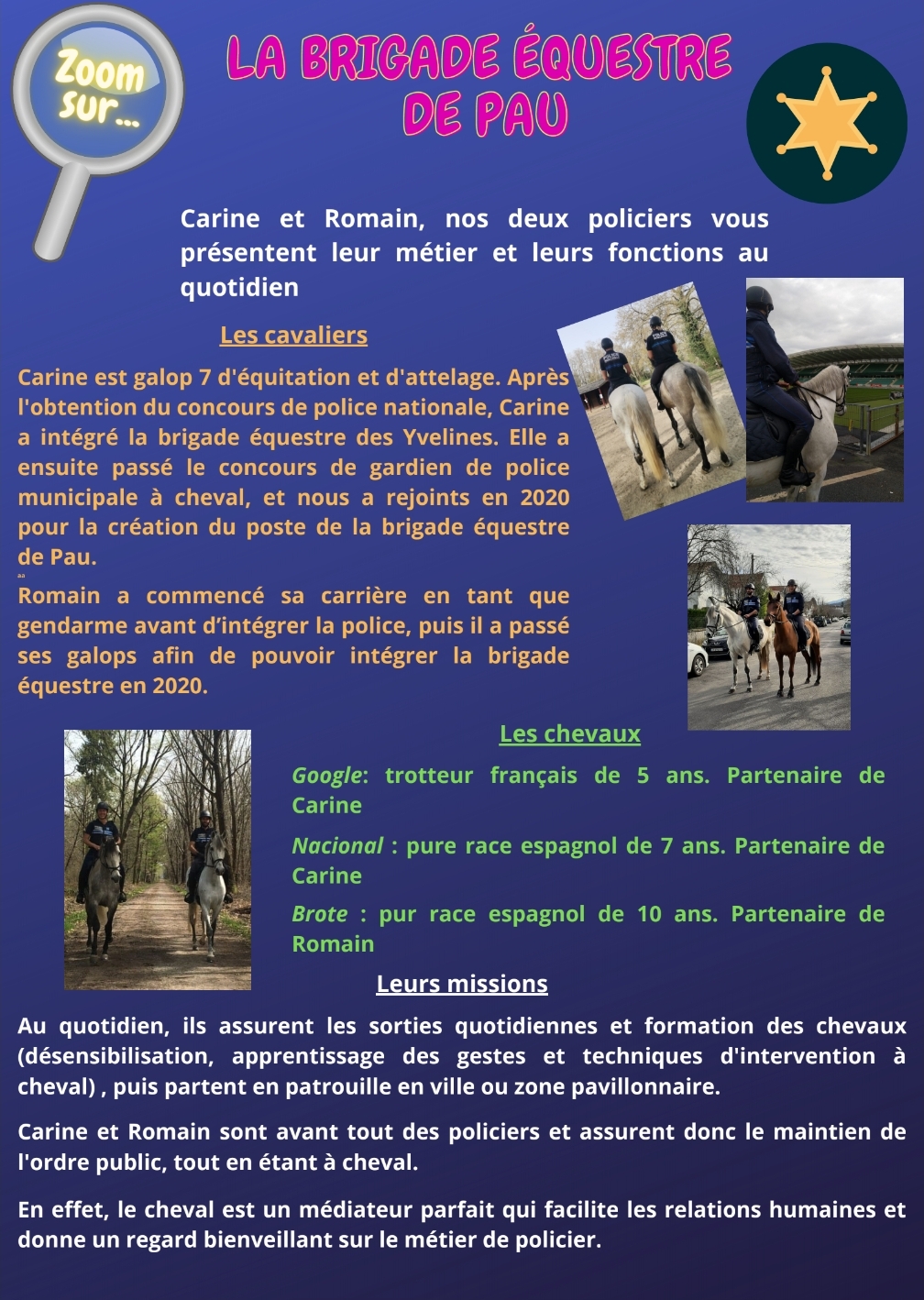 Zoom sur...

LA BRIGADE ÉQUESTRE DE PAU

Carine et Romain, nos deux policiers vous présentent leur métier et leurs fonctions au quotidien

Les cavaliers

Carine est galop 7 d'équitation et d'attelage. Après l'obtention du concours de police nationale, Carine a intégré la brigade équestre des Yvelines. Elle a ensuite passé le concours de gardien de police municipale à cheval, et nous a rejoints en 2020 pour la création du poste de la brigade équestre de Pau.

Romain a commencé sa carrière en tant que gendarme avant d'intégrer la police, puis il a passé ses galops afin de pouvoir intégrer la brigade équestre en 2020.

Les chevaux

Google: trotteur français de 5 ans. Partenaire de Carine

Nacional : pure race espagnol de 7 ans. Partenaire de Carine

Brote : pur race espagnol de 10 ans. Partenaire de Romain

Leurs missions

Au quotidien, ils assurent les sorties quotidiennes et formation des chevaux (désensibilisation, apprentissage des gestes et techniques d'intervention à cheval) , puis partent en patrouille en ville ou zone pavillonnaire.

Carine et Romain sont avant tout des policiers et assurent donc le maintien de l'ordre public, tout en étant à cheval.

En effet, le cheval est un médiateur parfait qui facilite les relations humaines et donne un regard bienveillant sur le métier de policier.